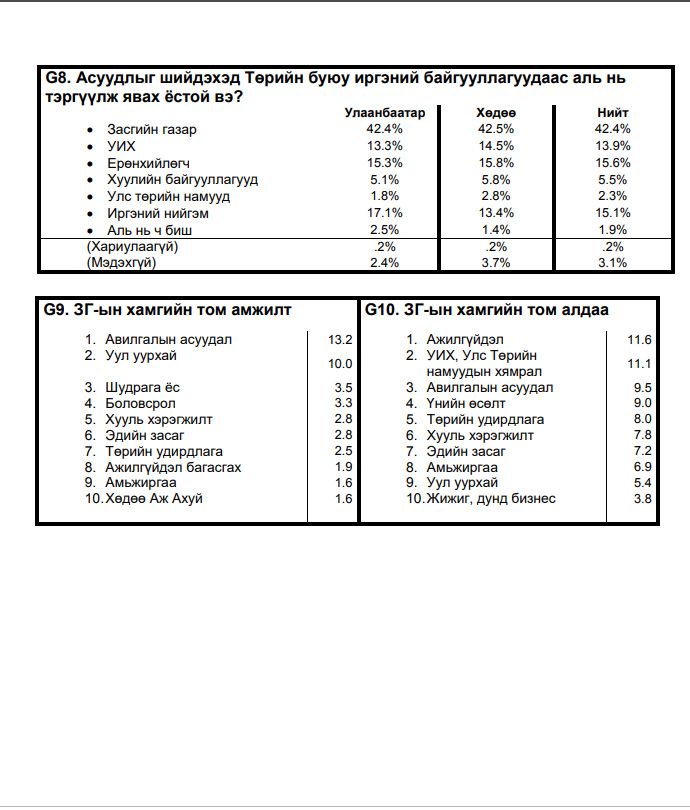 G8. Асуудлыг шийдэхэд Төрийн буюу иргэний байгууллагуудаас аль нь тэргүүлж явах ёстой вэ?

| | Улаанбаатар | Хөдөө | Нийт |
|---|---|---|---|
| • Засгийн газар | 42.4% | 42.5% | 42.4% |
| • УИХ | 13.3% | 14.5% | 13.9% |
| • Ерөнхийлөгч | 15.3% | 15.8% | 15.6% |
| • Хуулийн байгууллагууд | 5.1% | 5.8% | 5.5% |
| • Улс төрийн намууд | 1.8% | 2.8% | 2.3% |
| • Иргэний нийгэм | 17.1% | 13.4% | 15.1% |
| • Аль нь ч биш | 2.5% | 1.4% | 1.9% |
| (Хариулаагүй) | .2% | .2% | .2% |
| (Мэдэхгүй) | 2.4% | 3.7% | 3.1% |

G9. ЗГ-ын хамгийн том амжилт

| | |
|---|---|
| 1. Авилгалын асуудал | 13.2 |
| 2. Уул уурхай | 10.0 |
| 3. Шудрага ёс | 3.5 |
| 4. Боловсрол | 3.3 |
| 5. Хууль хэрэгжилт | 2.8 |
| 6. Эдийн засаг | 2.8 |
| 7. Төрийн удирдлага | 2.5 |
| 8. Ажилгүйдэл багасгах | 1.9 |
| 9. Амьжиргаа | 1.6 |
| 10. Хөдөө Аж Ахуй | 1.6 |

G10. ЗГ-ын хамгийн том алдаа

| | |
|---|---|
| 1. Ажилгүйдэл | 11.6 |
| 2. УИХ, Улс Төрийн намуудын хямрал | 11.1 |
| 3. Авилгалын асуудал | 9.5 |
| 4. Үнийн өсөлт | 9.0 |
| 5. Төрийн удирдлага | 8.0 |
| 6. Хууль хэрэгжилт | 7.8 |
| 7. Эдийн засаг | 7.2 |
| 8. Амьжиргаа | 6.9 |
| 9. Уул уурхай | 5.4 |
| 10. Жижиг, дунд бизнес | 3.8 |